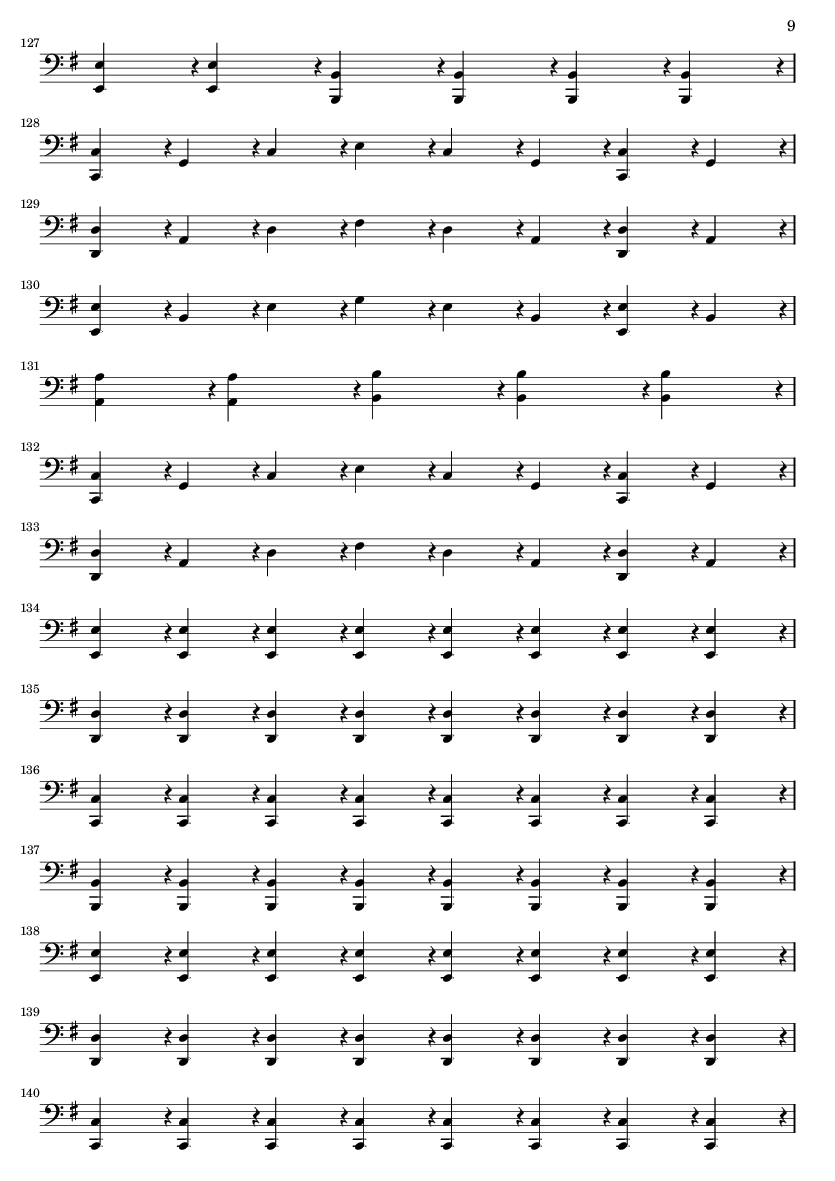 9

127

128

129

130

131

132

133

134

135

136

137

138

139

140